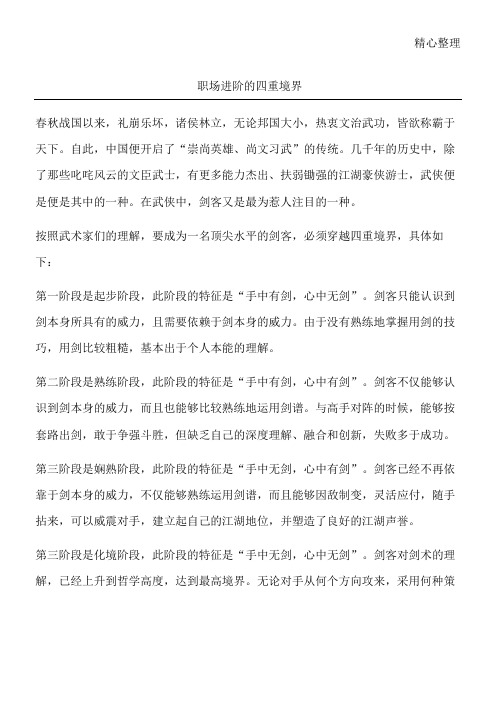 精心整理

职场进阶的四重境界

春秋战国以来，礼崩乐坏，诸侯林立，无论邦国大小，热衷文治武功，皆欲称霸于天下。自此，中国便开启了“崇尚英雄、尚文习武”的传统。几千年的历史中，除了那些叱咤风云的文臣武士，有更多能力杰出、扶弱锄强的江湖豪侠游士，武侠便是便是其中的一种。在武侠中，剑客又是最为惹人注目的一种。

按照武术家们的理解，要成为一名顶尖水平的剑客，必须穿越四重境界，具体如下：

第一阶段是起步阶段，此阶段的特征是“手中有剑，心中无剑”。剑客只能认识到剑本身所具有的威力，且需要依赖于剑本身的威力。由于没有熟练地掌握用剑的技巧，用剑比较粗糙，基本出于个人本能的理解。

第二阶段是熟练阶段，此阶段的特征是“手中有剑，心中有剑”。剑客不仅能够认识到剑本身的威力，而且也能够比较熟练地运用剑谱。与高手对阵的时候，能够按套路出剑，敢于争强斗胜，但缺乏自己的深度理解、融合和创新，失败多于成功。

第三阶段是娴熟阶段，此阶段的特征是“手中无剑，心中有剑”。剑客已经不再依靠于剑本身的威力，不仅能够熟练运用剑谱，而且能够因敌制变，灵活应付，随手拈来，可以威震对手，建立起自己的江湖地位，并塑造了良好的江湖声誉。

第三阶段是化境阶段，此阶段的特征是“手中无剑，心中无剑”。剑客对剑术的理解，已经上升到哲学高度，达到最高境界。无论对手从何个方向攻来，采用何种策